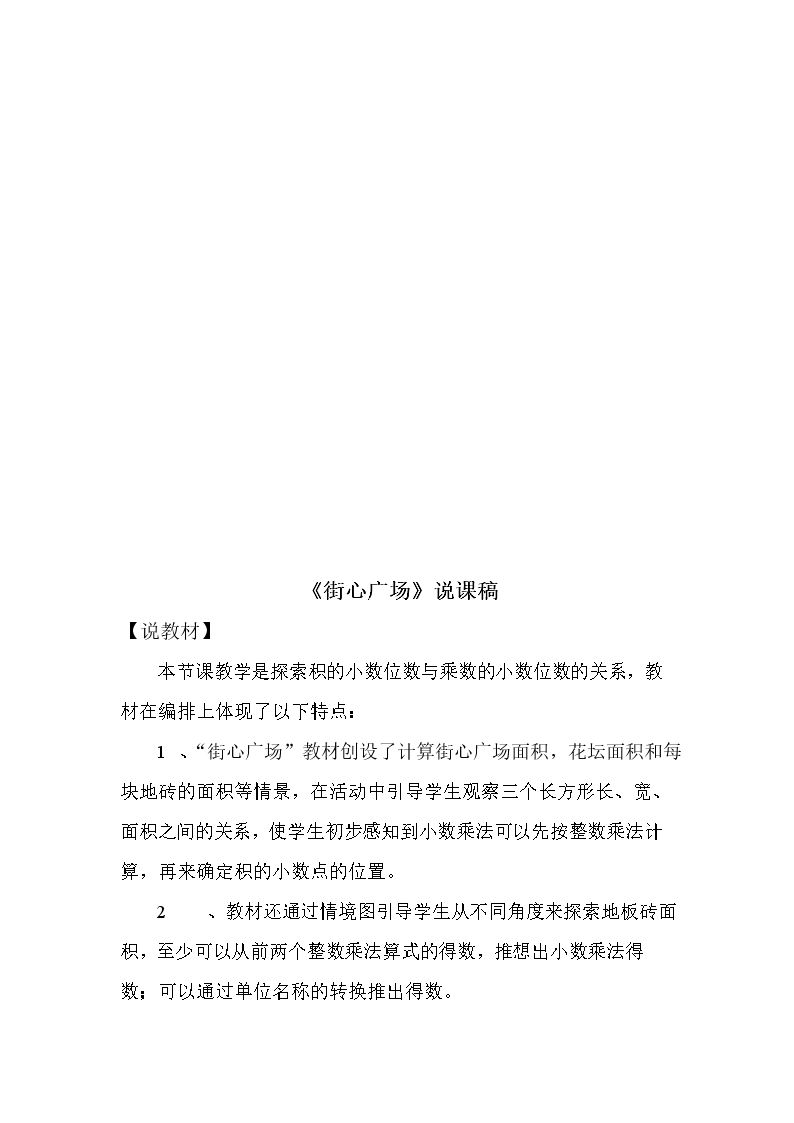 《街心广场》说课稿

【说教材】

本节课教学是探索积的小数位数与乘数的小数位数的关系，教材在编排上体现了以下特点：

1、“街心广场”教材创设了计算街心广场面积，花坛面积和每块地砖的面积等情景，在活动中引导学生观察三个长方形长、宽、面积之间的关系，使学生初步感知到小数乘法可以先按整数乘法计算，再来确定积的小数点的位置。

2、教材还通过情境图引导学生从不同角度来探索地板砖面积，至少可以从前两个整数乘法算式的得数，推想出小数乘法得数；可以通过单位名称的转换推出得数。